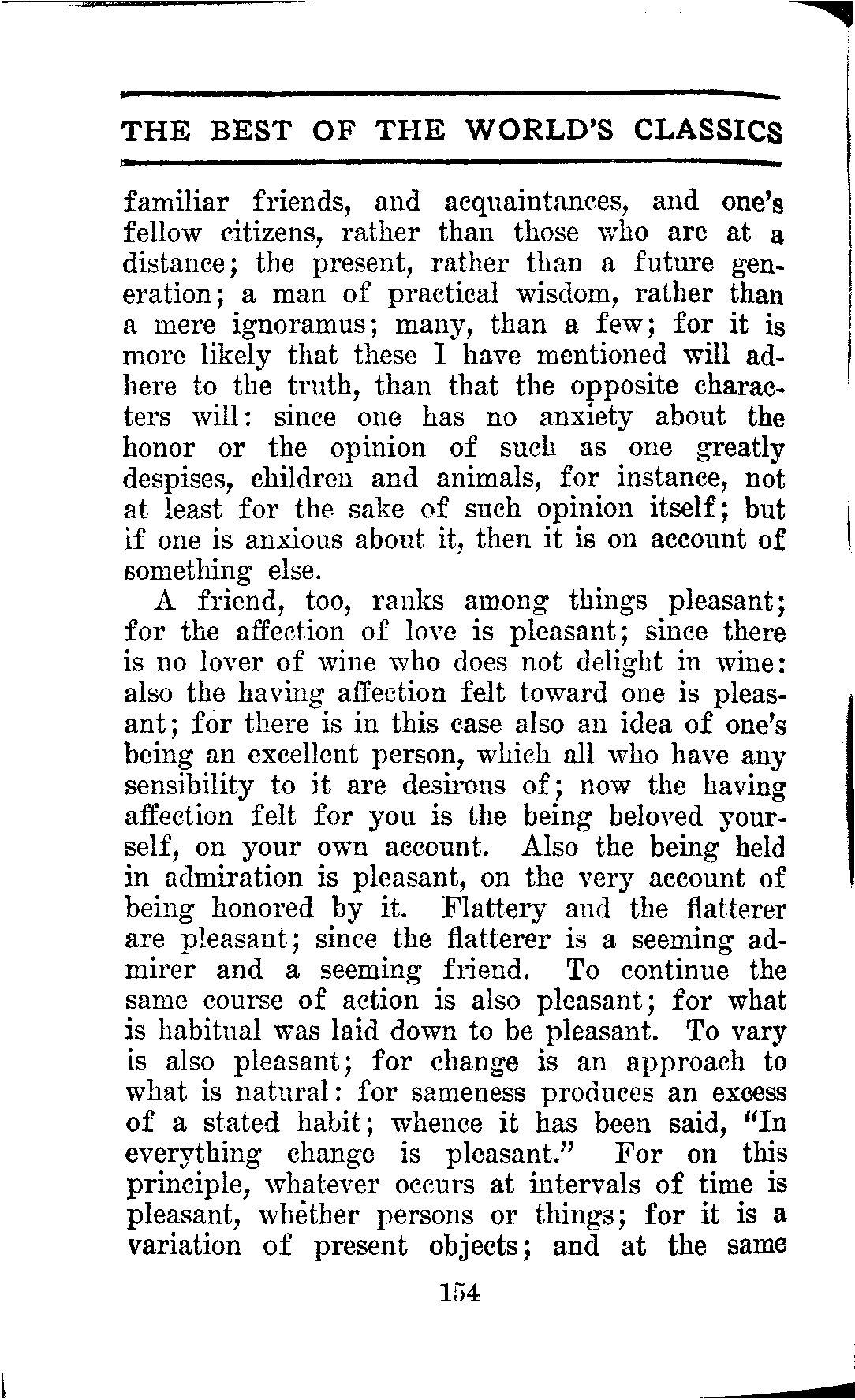 THE BEST OF THE WORLD'S CLASSICS

familiar friends, and acquaintances, and one's fellow citizens, rather than those who are at a distance; the present, rather than a future generation; a man of practical wisdom, rather than a mere ignoramus; many, than a few; for it is more likely that these I have mentioned will adhere to the truth, than that the opposite characters will: since one has no anxiety about the honor or the opinion of such as one greatly despises, children and animals, for instance, not at least for the sake of such opinion itself; but if one is anxious about it, then it is on account of something else.

A friend, too, ranks among things pleasant; for the affection of love is pleasant; since there is no lover of wine who does not delight in wine: also the having affection felt toward one is pleasant; for there is in this case also an idea of one's being an excellent person, which all who have any sensibility to it are desirous of; now the having affection felt for you is the being beloved yourself, on your own account. Also the being held in admiration is pleasant, on the very account of being honored by it. Flattery and the flatterer are pleasant; since the flatterer is a seeming admirer and a seeming friend. To continue the same course of action is also pleasant; for what is habitual was laid down to be pleasant. To vary is also pleasant; for change is an approach to what is natural: for sameness produces an excess of a stated habit; whence it has been said, "In everything change is pleasant." For on this principle, whatever occurs at intervals of time is pleasant, whether persons or things; for it is a variation of present objects; and at the same

154